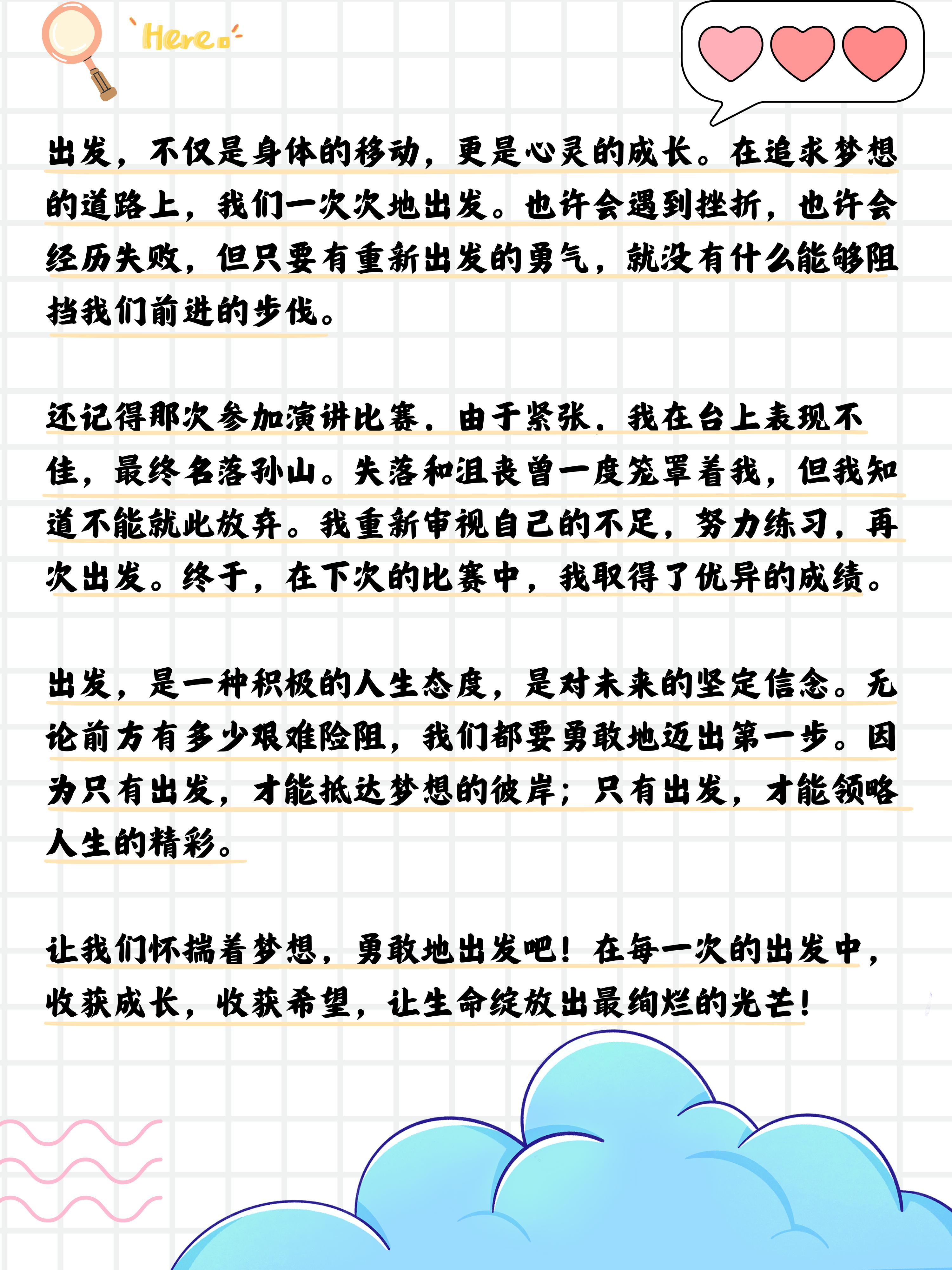 Here

出发，不仅是身体的移动，更是心灵的成长。在追求梦想的道路上，我们一次次地出发。也许会遇到挫折，也许会经历失败，但只要有重新出发的勇气，就没有什么能够阻挡我们前进的步伐。

还记得那次参加演讲比赛，由于紧张，我在台上表现不佳，最终名落孙山。失落和沮丧曾一度笼罩着我，但我知道不能就此放弃。我重新审视自己的不足，努力练习，再次出发。终于，在下次的比赛中，我取得了优异的成绩。

出发，是一种积极的人生态度，是对未来的坚定信念。无论前方有多少艰难险阻，我们都要勇敢地迈出第一步。因为只有出发，才能抵达梦想的彼岸；只有出发，才能领略人生的精彩。

让我们怀揣着梦想，勇敢地出发吧！在每一次的出发中，收获成长，收获希望，让生命绽放出最绚烂的光芒！